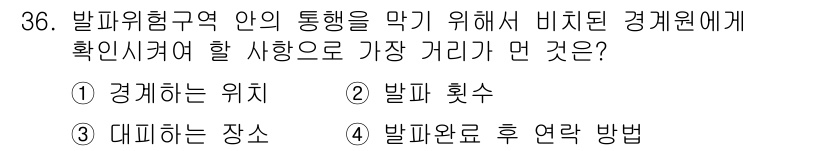 36. 발파위험구역 안의 통행을 막기 위해서 비치된 경계원에게 확인시켜여 할 사항으로 가장 거리가 먼 것은?

① 경계하는 위치 ② 발파 횟수

③ 대피하는 장소 ④ 발파완료 후 연락 방법